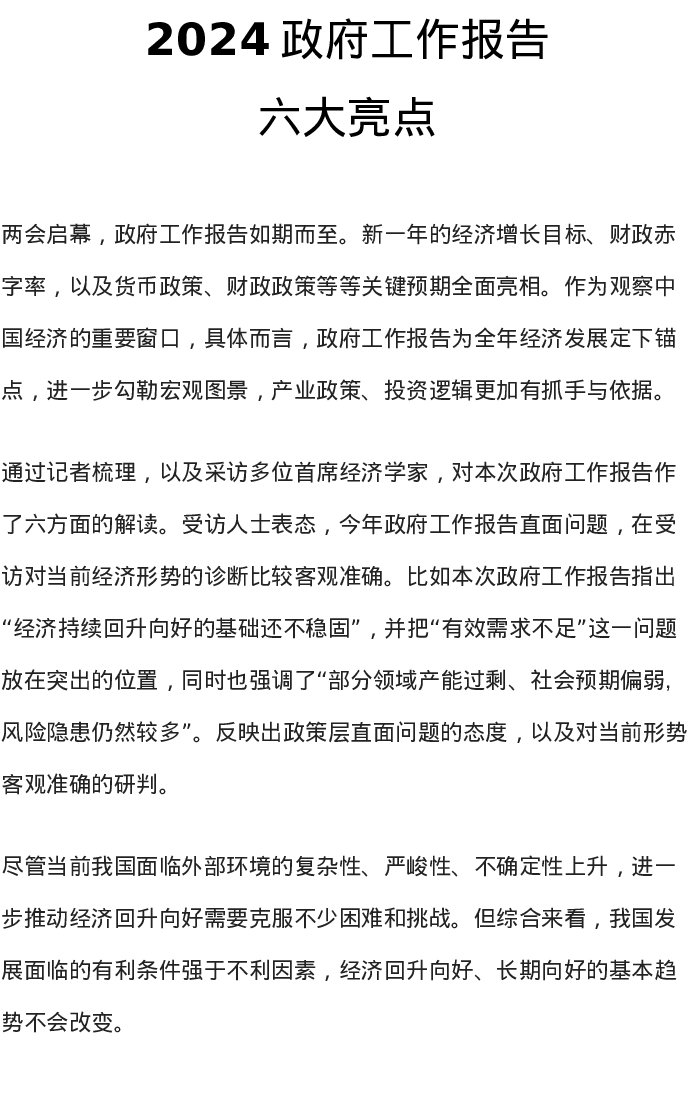 2024政府工作报告

六大亮点

两会启幕，政府工作报告如期而至。新一年的经济增长目标、财政赤字率，以及货币政策、财政政策等等关键预期全面亮相。作为观察中国经济的重要窗口，具体而言，政府工作报告为全年经济发展定下锚点，进一步勾勒宏观图景，产业政策、投资逻辑更加有抓手与依据。

通过记者梳理，以及采访多位首席经济学家，对本次政府工作报告作了六方面的解读。受访人士表态，今年政府工作报告直面问题，在受访对当前经济形势的诊断比较客观准确。比如本次政府工作报告指出“经济持续回升向好的基础还不稳固”，并把“有效需求不足”这一问题放在突出的位置，同时也强调了“部分领域产能过剩、社会预期偏弱，风险隐患仍然较多”。反映出政策层直面问题的态度，以及对当前形势客观准确的研判。

尽管当前我国面临外部环境的复杂性、严峻性、不确定性上升，进一步推动经济回升向好需要克服不少困难和挑战。但综合来看，我国发展面临的有利条件强于不利因素，经济回升向好、长期向好的基本趋势不会改变。